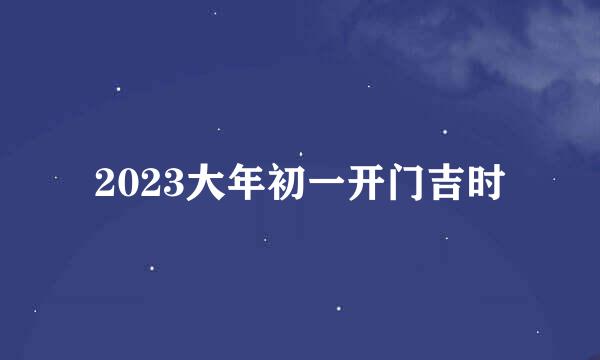 2023大年初一开门吉时